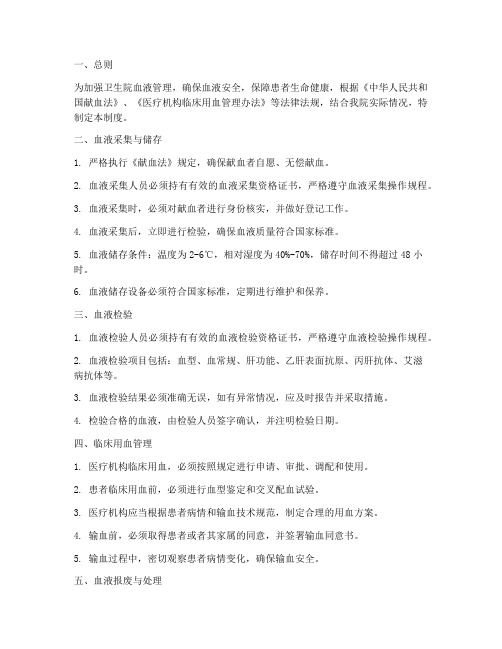 一、总则

为加强卫生院血液管理，确保血液安全，保障患者生命健康，根据《中华人民共和国献血法》、《医疗机构临床用血管理办法》等法律法规，结合我院实际情况，特制定本制度。

二、血液采集与储存

1. 严格执行《献血法》规定，确保献血者自愿、无偿献血。

2. 血液采集人员必须持有有效的血液采集资格证书，严格遵守血液采集操作规程。

3. 血液采集时，必须对献血者进行身份核实，并做好登记工作。

4. 血液采集后，立即进行检验，确保血液质量符合国家标准。

5. 血液储存条件：温度为2-6℃，相对湿度为40%-70%，储存时间不得超过48小时。

6. 血液储存设备必须符合国家标准，定期进行维护和保养。

三、血液检验

1. 血液检验人员必须持有有效的血液检验资格证书，严格遵守血液检验操作规程。

2. 血液检验项目包括：血型、血常规、肝功能、乙肝表面抗原、丙肝抗体、艾滋病抗体等。

3. 血液检验结果必须准确无误，如有异常情况，应及时报告并采取措施。

4. 检验合格的血液，由检验人员签字确认，并注明检验日期。

四、临床用血管理

1. 医疗机构临床用血，必须按照规定进行申请、审批、调配和使用。

2. 患者临床用血前，必须进行血型鉴定和交叉配血试验。

3. 医疗机构应当根据患者病情和输血技术规范，制定合理的用血方案。

4. 输血前，必须取得患者或者其家属的同意，并签署输血同意书。

5. 输血过程中，密切观察患者病情变化，确保输血安全。

五、血液报废与处理